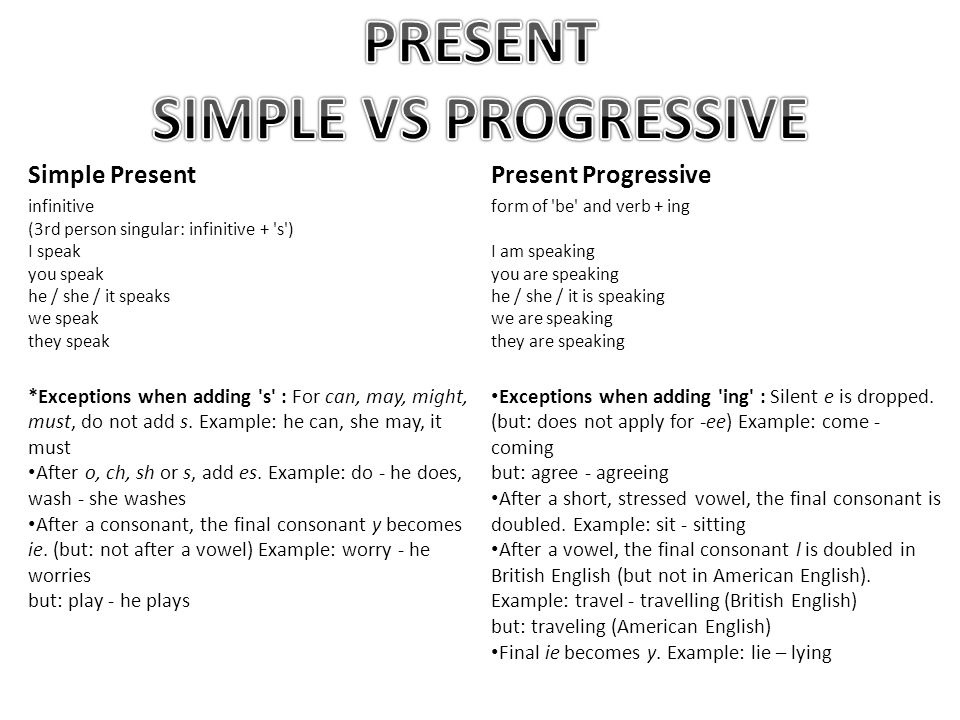 PRESENT
SIMPLE VS PROGRESSIVE

Simple Present

infinitive
(3rd person singular: infinitive + 's')
I speak
you speak
he / she / it speaks
we speak
they speak

*Exceptions when adding 's' : For can, may, might, must, do not add s. Example: he can, she may, it must
•After o, ch, sh or s, add es. Example: do - he does, wash - she washes
•After a consonant, the final consonant y becomes ie. (but: not after a vowel) Example: worry - he worries
but: play - he plays

Present Progressive

form of 'be' and verb + ing

I am speaking
you are speaking
he / she / it is speaking
we are speaking
they are speaking

•Exceptions when adding 'ing' : Silent e is dropped. (but: does not apply for -ee) Example: come - coming
but: agree - agreeing
•After a short, stressed vowel, the final consonant is doubled. Example: sit - sitting
•After a vowel, the final consonant l is doubled in British English (but not in American English). Example: travel - travelling (British English)
but: traveling (American English)
•Final ie becomes y. Example: lie – lying